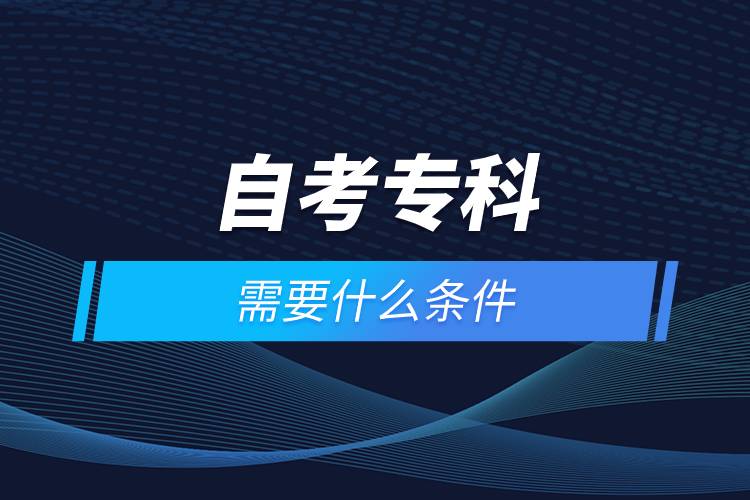 自考专科

需要什么条件